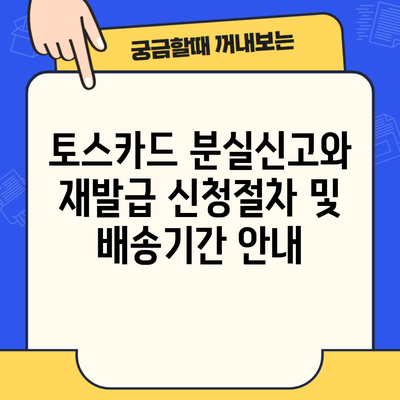 궁금할때 꺼내보는

토스카드 분실신고와 재발급 신청절차 및 배송기간 안내